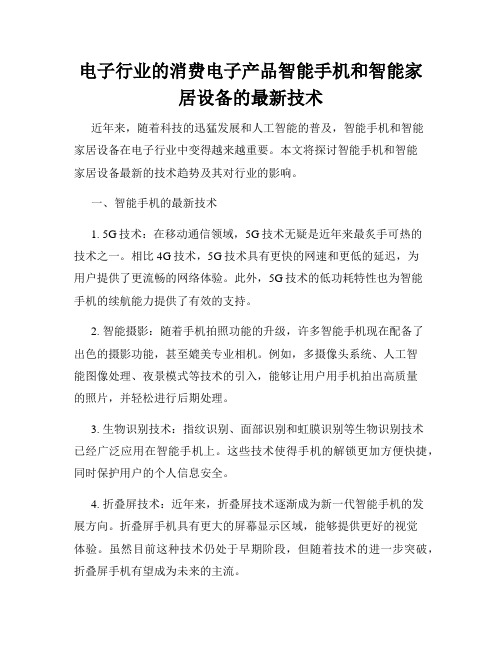 电子行业的消费电子产品智能手机和智能家居设备的最新技术

近年来，随着科技的迅猛发展和人工智能的普及，智能手机和智能家居设备在电子行业中变得越来越重要。本文将探讨智能手机和智能家居设备最新的技术趋势及其对行业的影响。

一、智能手机的最新技术

1. 5G技术：在移动通信领域，5G技术无疑是近年来最炙手可热的技术之一。相比4G技术，5G技术具有更快的网速和更低的延迟，为用户提供了更流畅的网络体验。此外，5G技术的低功耗特性也为智能手机的续航能力提供了有效的支持。

2. 智能摄影：随着手机拍照功能的升级，许多智能手机现在配备了出色的摄影功能，甚至媲美专业相机。例如，多摄像头系统、人工智能图像处理、夜景模式等技术的引入，能够让用户用手机拍出高质量的照片，并轻松进行后期处理。

3. 生物识别技术：指纹识别、面部识别和虹膜识别等生物识别技术已经广泛应用在智能手机上。这些技术使得手机的解锁更加方便快捷，同时保护用户的个人信息安全。

4. 折叠屏技术：近年来，折叠屏技术逐渐成为新一代智能手机的发展方向。折叠屏手机具有更大的屏幕显示区域，能够提供更好的视觉体验。虽然目前这种技术仍处于早期阶段，但随着技术的进一步突破，折叠屏手机有望成为未来的主流。